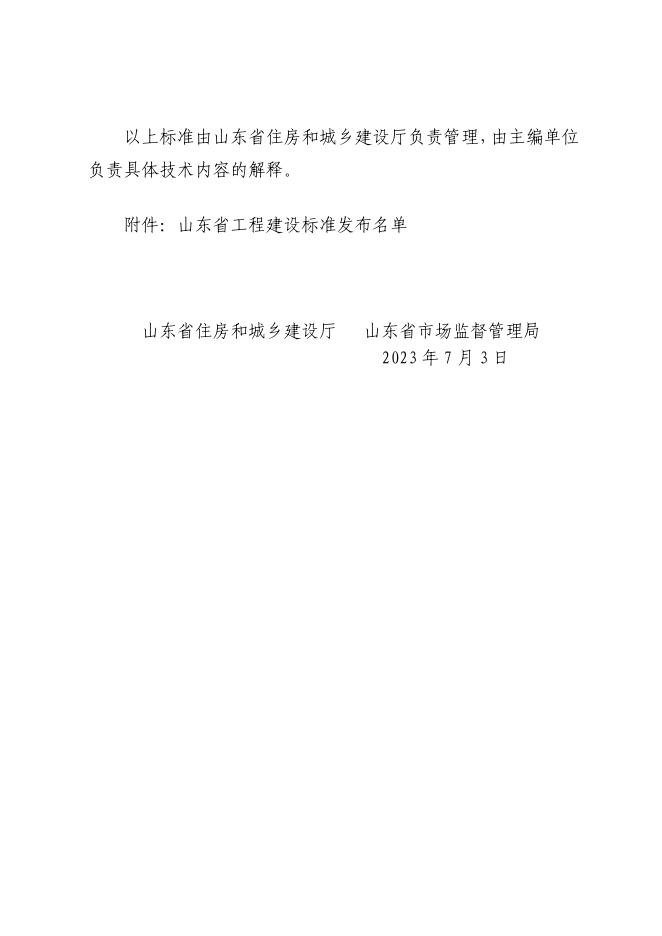 以上标准由山东省住房和城乡建设厅负责管理，由主编单位负责具体技术内容的解释。

附件：山东省工程建设标准发布名单

山东省住房和城乡建设厅　山东省市场监督管理局

2023年7月3日